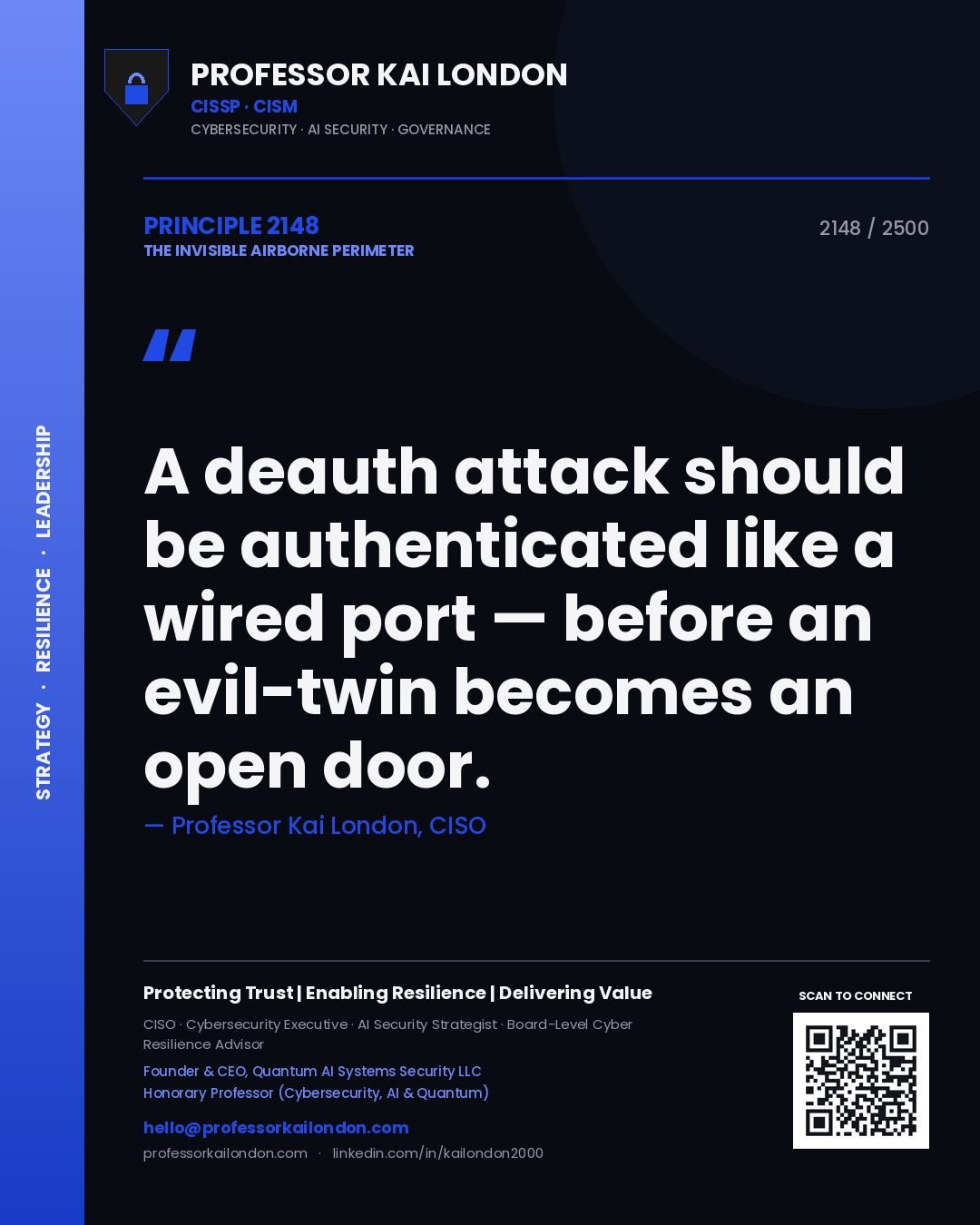 STRATEGY · RESILIENCE · LEADERSHIP

PROFESSOR KAI LONDON
CISSP · CISM
CYBERSECURITY · AI SECURITY · GOVERNANCE

PRINCIPLE 2148
THE INVISIBLE AIRBORNE PERIMETER

2148 / 2500

"

A deauth attack should be authenticated like a wired port — before an evil-twin becomes an open door.

— Professor Kai London, CISO

Protecting Trust | Enabling Resilience | Delivering Value

CISO · Cybersecurity Executive · AI Security Strategist · Board-Level Cyber Resilience Advisor

Founder & CEO, Quantum AI Systems Security LLC
Honorary Professor (Cybersecurity, AI & Quantum)

hello@professorkailondon.com
professorkailondon.com · linkedin.com/in/kailondon2000

SCAN TO CONNECT